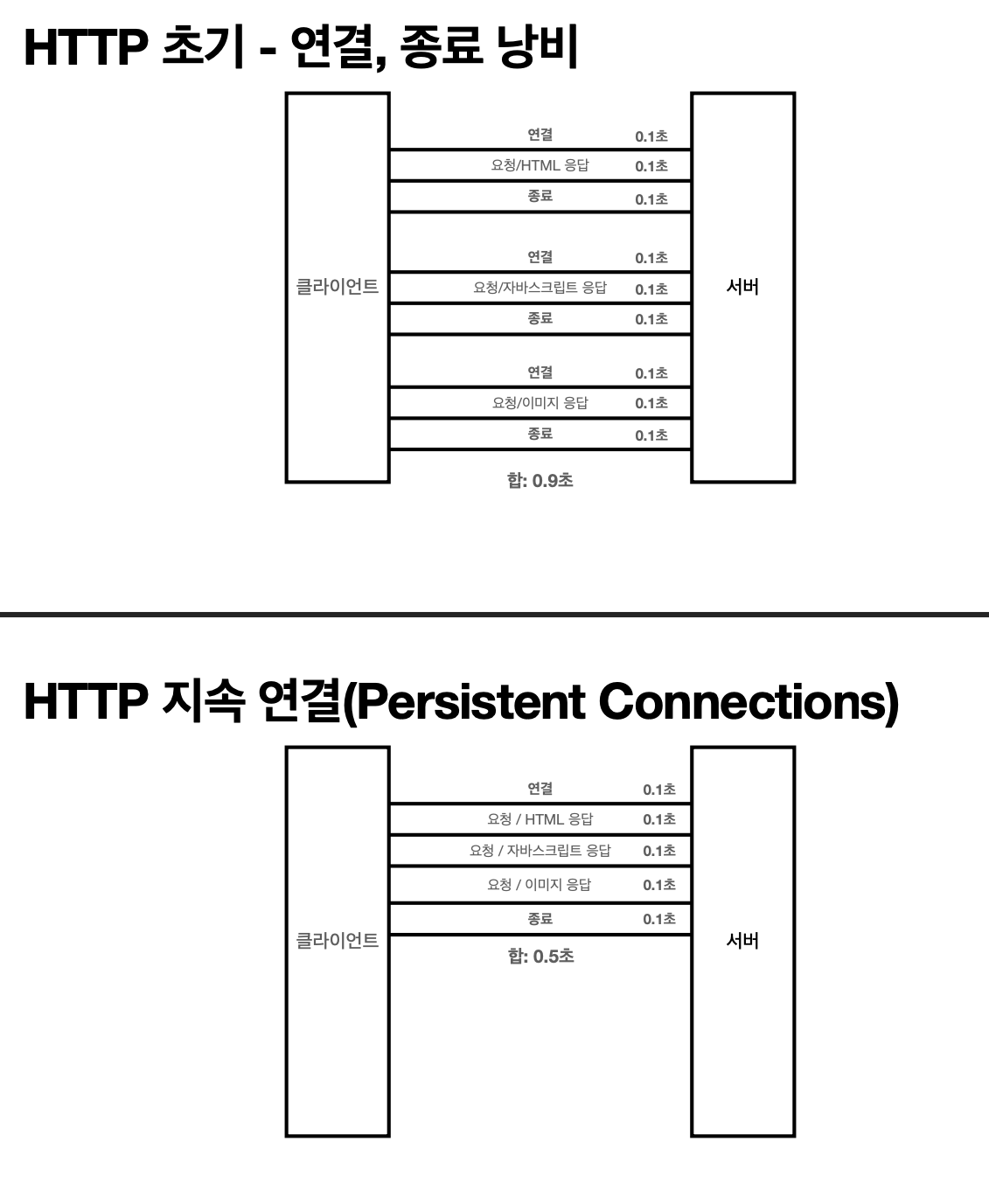 HTTP 초기 - 연결, 종료 낭비

클라이언트

연결 0.1초
요청/HTML 응답 0.1초
종료 0.1초

연결 0.1초
요청/자바스크립트 응답 0.1초
종료 0.1초

연결 0.1초
요청/이미지 응답 0.1초
종료 0.1초

합: 0.9초

서버

HTTP 지속 연결(Persistent Connections)

클라이언트

연결 0.1초
요청 / HTML 응답 0.1초
요청 / 자바스크립트 응답 0.1초
요청 / 이미지 응답 0.1초
종료 0.1초

합: 0.5초

서버